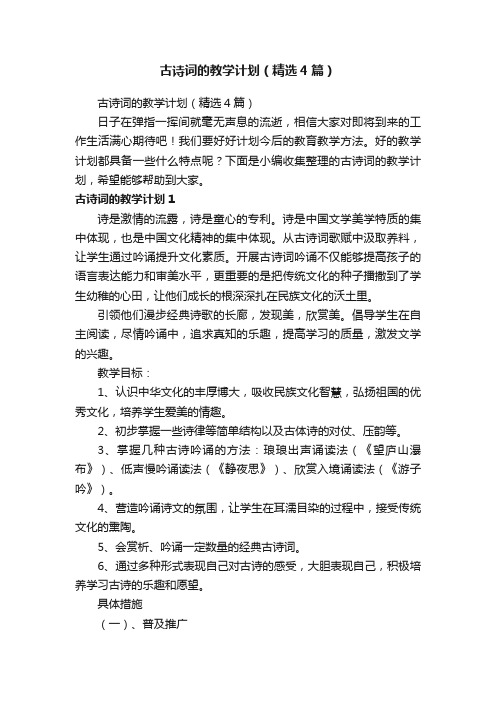 古诗词的教学计划（精选4篇）

古诗词的教学计划（精选4篇）

日子在弹指一挥间就毫无声息的流逝，相信大家对即将到来的工作生活满心期待吧！我们要好好计划今后的教育教学方法。好的教学计划都具备一些什么特点呢？下面是小编收集整理的古诗词的教学计划，希望能够帮助到大家。

古诗词的教学计划1

诗是激情的流露，诗是童心的专利。诗是中国文学美学特质的集中体现，也是中国文化精神的集中体现。从古诗词歌赋中汲取养料，让学生通过吟诵提升文化素质。开展古诗词吟诵不仅能够提高孩子的语言表达能力和审美水平，更重要的是把传统文化的种子播撒到了学生幼稚的心田，让他们成长的根深深扎在民族文化的沃土里。

引领他们漫步经典诗歌的长廊，发现美，欣赏美。倡导学生在自主阅读，尽情吟诵中，追求真知的乐趣，提高学习的质量，激发文学的兴趣。

教学目标：

1、认识中华文化的丰厚博大，吸收民族文化智慧，弘扬祖国的优秀文化，培养学生爱美的情趣。

2、初步掌握一些诗律等简单结构以及古体诗的对仗、压韵等。

3、掌握几种古诗吟诵的方法：琅琅出声诵读法（《望庐山瀑布》）、低声慢吟诵读法（《静夜思》）、欣赏入境诵读法（《游子吟》）。

4、营造吟诵诗文的氛围，让学生在耳濡目染的过程中，接受传统文化的熏陶。

5、会赏析、吟诵一定数量的经典古诗词。

6、通过多种形式表现自己对古诗的感受，大胆表现自己，积极培养学习古诗的乐趣和愿望。

具体措施

（一）、普及推广